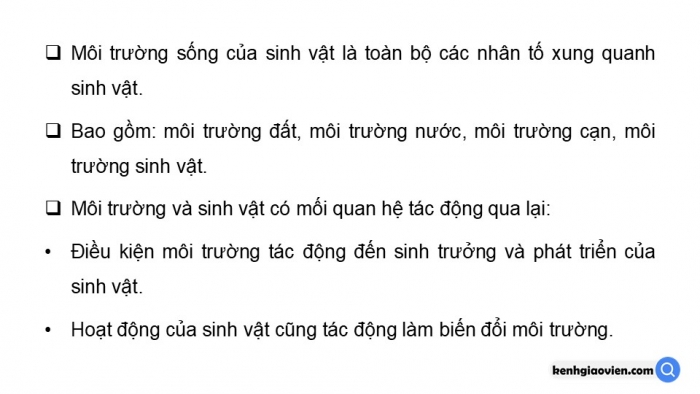 ❑ Môi trường sống của sinh vật là toàn bộ các nhân tố xung quanh sinh vật.

❑ Bao gồm: môi trường đất, môi trường nước, môi trường cạn, môi trường sinh vật.

❑ Môi trường và sinh vật có mối quan hệ tác động qua lại:

• Điều kiện môi trường tác động đến sinh trưởng và phát triển của sinh vật.

• Hoạt động của sinh vật cũng tác động làm biến đổi môi trường.

kenhgiaovien.com